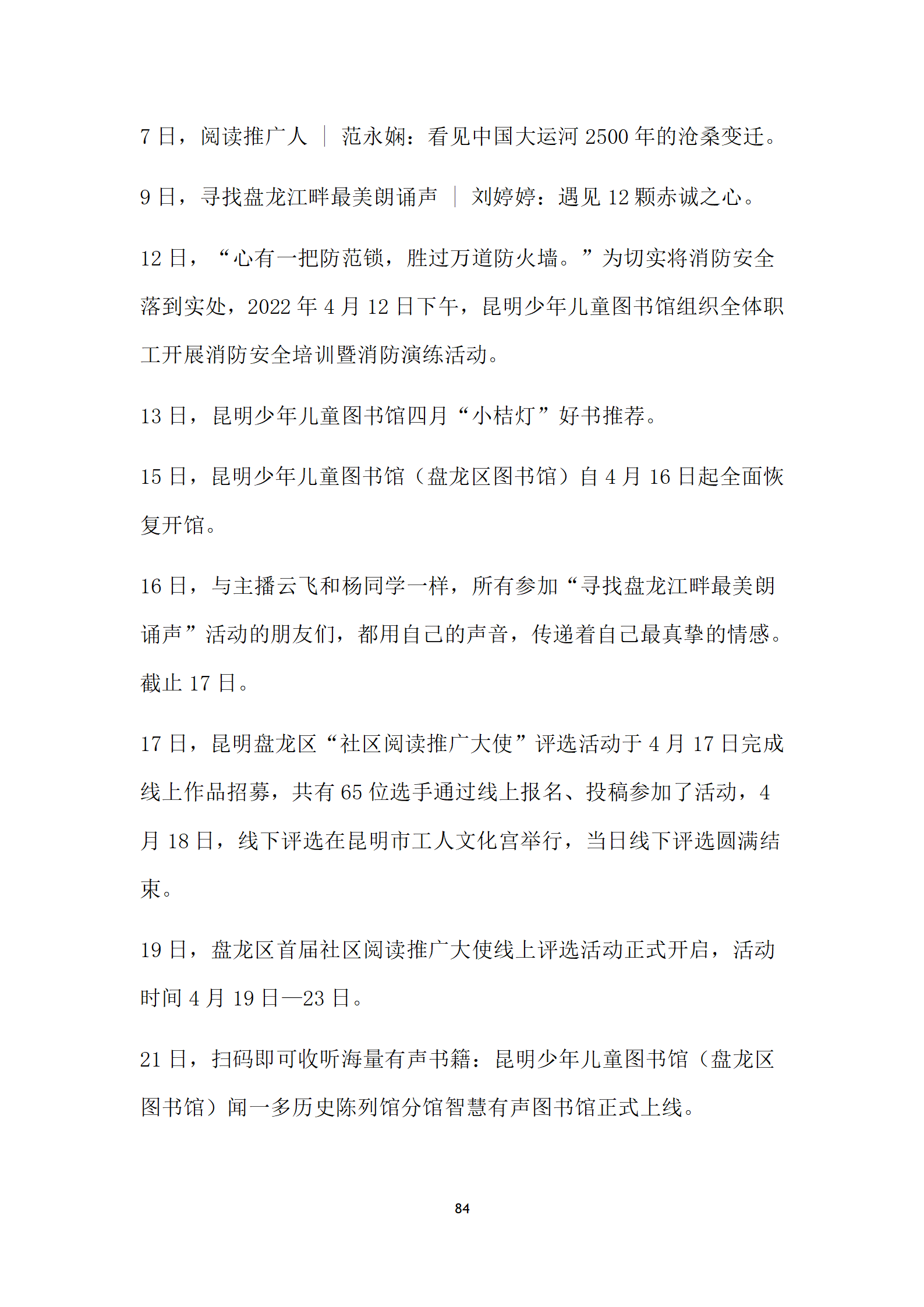 7 日，阅读推广人 ｜ 范永娴：看见中国大运河 2500 年的沧桑变迁。

9 日，寻找盘龙江畔最美朗诵声 ｜ 刘婷婷：遇见 12 颗赤诚之心。

12 日，“心有一把防范锁，胜过万道防火墙。”为切实将消防安全落到实处，2022 年 4 月 12 日下午，昆明少年儿童图书馆组织全体职工开展消防安全培训暨消防演练活动。

13 日，昆明少年儿童图书馆四月“小桔灯”好书推荐。

15 日，昆明少年儿童图书馆（盘龙区图书馆）自 4 月 16 日起全面恢复开馆。

16 日，与主播云飞和杨同学一样，所有参加“寻找盘龙江畔最美朗诵声”活动的朋友们，都用自己的声音，传递着自己最真挚的情感。截止 17 日。

17 日，昆明盘龙区“社区阅读推广大使”评选活动于 4 月 17 日完成线上作品招募，共有 65 位选手通过线上报名、投稿参加了活动，4 月 18 日，线下评选在昆明市工人文化宫举行，当日线下评选圆满结束。

19 日，盘龙区首届社区阅读推广大使线上评选活动正式开启，活动时间 4 月 19 日—23 日。

21 日，扫码即可收听海量有声书籍：昆明少年儿童图书馆（盘龙区图书馆）闻一多历史陈列馆分馆智慧有声图书馆正式上线。

84